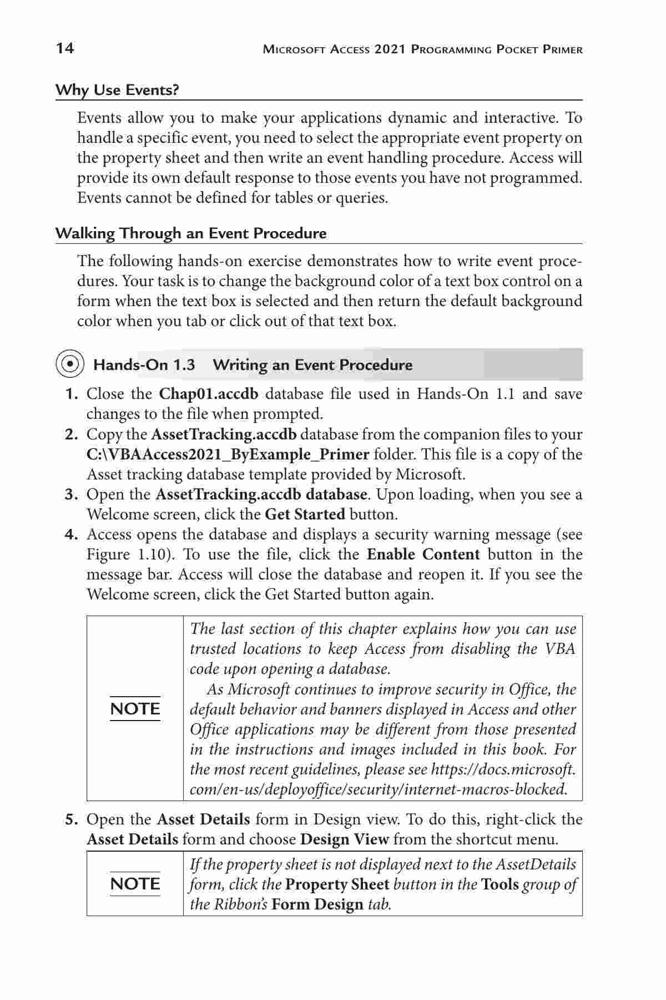 14 Microsoft Access 2021 Programming Pocket Primer

Why Use Events?

Events allow you to make your applications dynamic and interactive. To handle a specific event, you need to select the appropriate event property on the property sheet and then write an event handling procedure. Access will provide its own default response to those events you have not programmed. Events cannot be defined for tables or queries.

Walking Through an Event Procedure

The following hands-on exercise demonstrates how to write event procedures. Your task is to change the background color of a text box control on a form when the text box is selected and then return the default background color when you tab or click out of that text box.

Hands-On 1.3 Writing an Event Procedure

1. Close the Chap01.accdb database file used in Hands-On 1.1 and save changes to the file when prompted.
2. Copy the AssetTracking.accdb database from the companion files to your C:\VBAAccess2021_ByExample_Primer folder. This file is a copy of the Asset tracking database template provided by Microsoft.
3. Open the AssetTracking.accdb database. Upon loading, when you see a Welcome screen, click the Get Started button.
4. Access opens the database and displays a security warning message (see Figure 1.10). To use the file, click the Enable Content button in the message bar. Access will close the database and reopen it. If you see the Welcome screen, click the Get Started button again.

| NOTE | The last section of this chapter explains how you can use trusted locations to keep Access from disabling the VBA code upon opening a database. As Microsoft continues to improve security in Office, the default behavior and banners displayed in Access and other Office applications may be different from those presented in the instructions and images included in this book. For the most recent guidelines, please see https://docs.microsoft.com/en-us/deployoffice/security/internet-macros-blocked. |
|---|---|

5. Open the Asset Details form in Design view. To do this, right-click the Asset Details form and choose Design View from the shortcut menu.

| NOTE | If the property sheet is not displayed next to the AssetDetails form, click the Property Sheet button in the Tools group of the Ribbon's Form Design tab. |
|---|---|